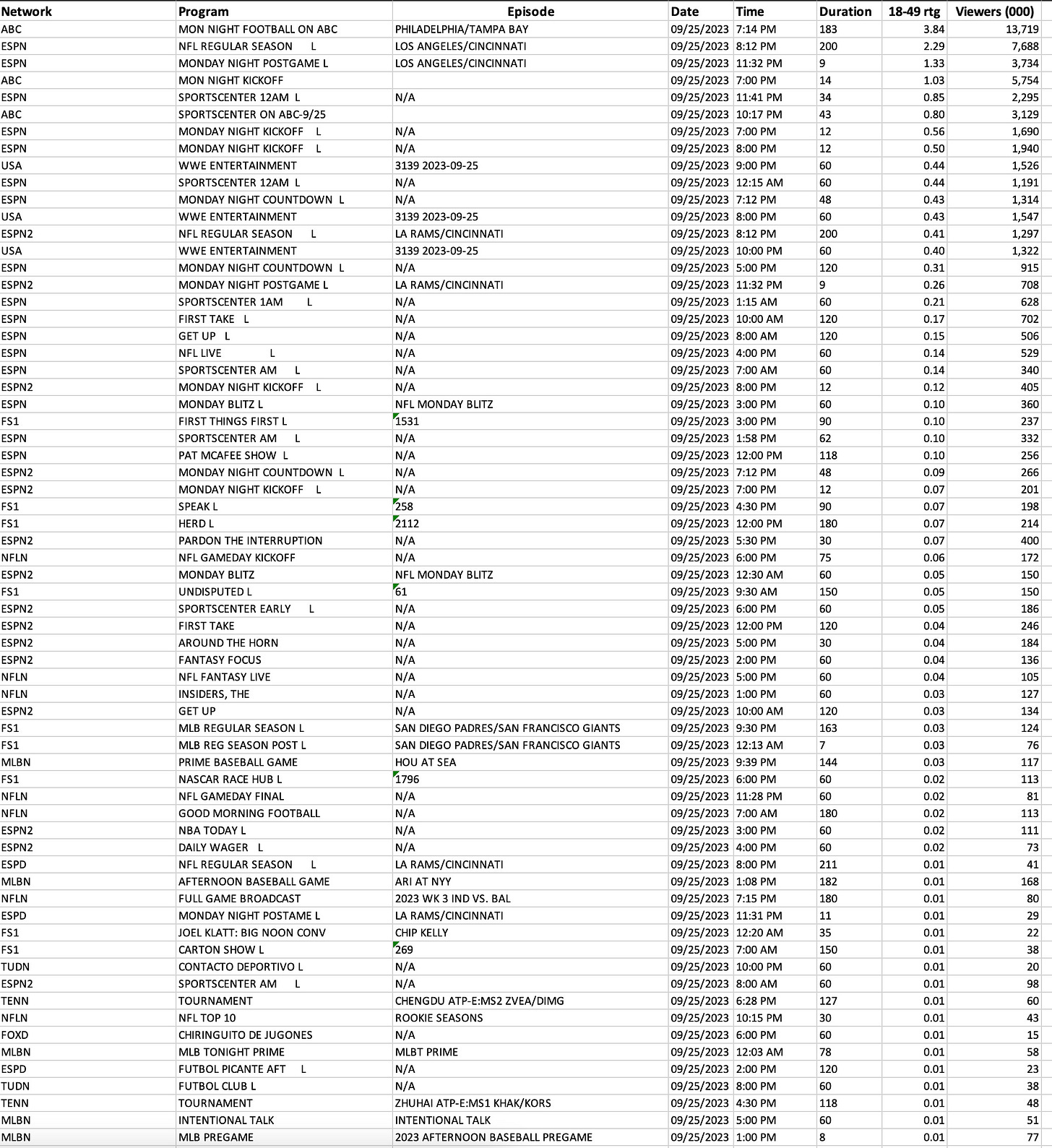 | Network | Program | Episode | Date | Time | Duration | 18-49 rtg | Viewers (000) |
|---|---|---|---|---|---|---|---|
| ABC | MON NIGHT FOOTBALL ON ABC | PHILADELPHIA/TAMPA BAY | 09/25/2023 | 7:14 PM | 183 | 3.84 | 13,719 |
| ESPN | NFL REGULAR SEASON L | LOS ANGELES/CINCINNATI | 09/25/2023 | 8:12 PM | 200 | 2.29 | 7,688 |
| ESPN | MONDAY NIGHT POSTGAME L | LOS ANGELES/CINCINNATI | 09/25/2023 | 11:32 PM | 9 | 1.33 | 3,734 |
| ABC | MON NIGHT KICKOFF | | 09/25/2023 | 7:00 PM | 14 | 1.03 | 5,754 |
| ESPN | SPORTSCENTER 12AM L | N/A | 09/25/2023 | 11:41 PM | 34 | 0.85 | 2,295 |
| ABC | SPORTSCENTER ON ABC-9/25 | | 09/25/2023 | 10:17 PM | 43 | 0.80 | 3,129 |
| ESPN | MONDAY NIGHT KICKOFF L | N/A | 09/25/2023 | 7:00 PM | 12 | 0.56 | 1,690 |
| ESPN | MONDAY NIGHT KICKOFF L | N/A | 09/25/2023 | 8:00 PM | 12 | 0.50 | 1,940 |
| USA | WWE ENTERTAINMENT | 3139 2023-09-25 | 09/25/2023 | 9:00 PM | 60 | 0.44 | 1,526 |
| ESPN | SPORTSCENTER 12AM L | N/A | 09/25/2023 | 12:15 AM | 60 | 0.44 | 1,191 |
| ESPN | MONDAY NIGHT COUNTDOWN L | N/A | 09/25/2023 | 7:12 PM | 48 | 0.43 | 1,314 |
| USA | WWE ENTERTAINMENT | 3139 2023-09-25 | 09/25/2023 | 8:00 PM | 60 | 0.43 | 1,547 |
| ESPN2 | NFL REGULAR SEASON L | LA RAMS/CINCINNATI | 09/25/2023 | 8:12 PM | 200 | 0.41 | 1,297 |
| USA | WWE ENTERTAINMENT | 3139 2023-09-25 | 09/25/2023 | 10:00 PM | 60 | 0.40 | 1,322 |
| ESPN | MONDAY NIGHT COUNTDOWN L | N/A | 09/25/2023 | 5:00 PM | 120 | 0.31 | 915 |
| ESPN2 | MONDAY NIGHT POSTGAME L | LA RAMS/CINCINNATI | 09/25/2023 | 11:32 PM | 9 | 0.26 | 708 |
| ESPN | SPORTSCENTER 1AM L | N/A | 09/25/2023 | 1:15 AM | 60 | 0.21 | 628 |
| ESPN | FIRST TAKE L | N/A | 09/25/2023 | 10:00 AM | 120 | 0.17 | 702 |
| ESPN | GET UP L | N/A | 09/25/2023 | 8:00 AM | 120 | 0.15 | 506 |
| ESPN | NFL LIVE L | N/A | 09/25/2023 | 4:00 PM | 60 | 0.14 | 529 |
| ESPN | SPORTSCENTER AM L | N/A | 09/25/2023 | 7:00 AM | 60 | 0.14 | 340 |
| ESPN2 | MONDAY NIGHT KICKOFF L | N/A | 09/25/2023 | 8:00 PM | 12 | 0.12 | 405 |
| ESPN | MONDAY BLITZ L | NFL MONDAY BLITZ | 09/25/2023 | 3:00 PM | 60 | 0.10 | 360 |
| FS1 | FIRST THINGS FIRST L | 1531 | 09/25/2023 | 3:00 PM | 90 | 0.10 | 237 |
| ESPN | SPORTSCENTER AM L | N/A | 09/25/2023 | 1:58 PM | 62 | 0.10 | 332 |
| ESPN | PAT MCAFEE SHOW L | N/A | 09/25/2023 | 12:00 PM | 118 | 0.10 | 256 |
| ESPN2 | MONDAY NIGHT COUNTDOWN L | N/A | 09/25/2023 | 7:12 PM | 48 | 0.09 | 266 |
| ESPN2 | MONDAY NIGHT KICKOFF L | N/A | 09/25/2023 | 7:00 PM | 12 | 0.07 | 201 |
| FS1 | SPEAK L | 258 | 09/25/2023 | 4:30 PM | 90 | 0.07 | 198 |
| FS1 | HERD L | 2112 | 09/25/2023 | 12:00 PM | 180 | 0.07 | 214 |
| ESPN2 | PARDON THE INTERRUPTION | N/A | 09/25/2023 | 5:30 PM | 30 | 0.07 | 400 |
| NFLN | NFL GAMEDAY KICKOFF | N/A | 09/25/2023 | 6:00 PM | 75 | 0.06 | 172 |
| ESPN2 | MONDAY BLITZ | NFL MONDAY BLITZ | 09/25/2023 | 12:30 AM | 60 | 0.05 | 150 |
| FS1 | UNDISPUTED L | 61 | 09/25/2023 | 9:30 AM | 150 | 0.05 | 150 |
| ESPN2 | SPORTSCENTER EARLY L | N/A | 09/25/2023 | 6:00 PM | 60 | 0.05 | 186 |
| ESPN2 | FIRST TAKE | N/A | 09/25/2023 | 12:00 PM | 120 | 0.04 | 246 |
| ESPN2 | AROUND THE HORN | N/A | 09/25/2023 | 5:00 PM | 30 | 0.04 | 184 |
| ESPN2 | FANTASY FOCUS | N/A | 09/25/2023 | 2:00 PM | 60 | 0.04 | 136 |
| NFLN | NFL FANTASY LIVE | N/A | 09/25/2023 | 5:00 PM | 60 | 0.04 | 105 |
| NFLN | INSIDERS, THE | N/A | 09/25/2023 | 1:00 PM | 60 | 0.03 | 127 |
| ESPN2 | GET UP | N/A | 09/25/2023 | 10:00 AM | 120 | 0.03 | 134 |
| FS1 | MLB REGULAR SEASON L | SAN DIEGO PADRES/SAN FRANCISCO GIANTS | 09/25/2023 | 9:30 PM | 163 | 0.03 | 124 |
| FS1 | MLB REG SEASON POST L | SAN DIEGO PADRES/SAN FRANCISCO GIANTS | 09/25/2023 | 12:13 AM | 7 | 0.03 | 76 |
| MLBN | PRIME BASEBALL GAME | HOU AT SEA | 09/25/2023 | 9:39 PM | 144 | 0.03 | 117 |
| FS1 | NASCAR RACE HUB L | 1796 | 09/25/2023 | 6:00 PM | 60 | 0.02 | 113 |
| NFLN | NFL GAMEDAY FINAL | N/A | 09/25/2023 | 11:28 PM | 60 | 0.02 | 81 |
| NFLN | GOOD MORNING FOOTBALL | N/A | 09/25/2023 | 7:00 AM | 180 | 0.02 | 113 |
| ESPN2 | NBA TODAY L | N/A | 09/25/2023 | 3:00 PM | 60 | 0.02 | 111 |
| ESPN2 | DAILY WAGER L | N/A | 09/25/2023 | 4:00 PM | 60 | 0.02 | 73 |
| ESPD | NFL REGULAR SEASON L | LA RAMS/CINCINNATI | 09/25/2023 | 8:00 PM | 211 | 0.01 | 41 |
| MLBN | AFTERNOON BASEBALL GAME | ARI AT NYY | 09/25/2023 | 1:08 PM | 182 | 0.01 | 168 |
| NFLN | FULL GAME BROADCAST | 2023 WK 3 IND VS. BAL | 09/25/2023 | 7:15 PM | 180 | 0.01 | 80 |
| ESPD | MONDAY NIGHT POSTAME L | LA RAMS/CINCINNATI | 09/25/2023 | 11:31 PM | 11 | 0.01 | 29 |
| FS1 | JOEL KLATT: BIG NOON CONV | CHIP KELLY | 09/25/2023 | 12:20 AM | 35 | 0.01 | 22 |
| FS1 | CARTON SHOW L | 269 | 09/25/2023 | 7:00 AM | 150 | 0.01 | 38 |
| TUDN | CONTACTO DEPORTIVO L | N/A | 09/25/2023 | 10:00 PM | 60 | 0.01 | 20 |
| ESPN2 | SPORTSCENTER AM L | N/A | 09/25/2023 | 8:00 AM | 60 | 0.01 | 98 |
| TENN | TOURNAMENT | CHENGDU ATP-E:MS2 ZVEA/DIMG | 09/25/2023 | 6:28 PM | 127 | 0.01 | 60 |
| NFLN | NFL TOP 10 | ROOKIE SEASONS | 09/25/2023 | 10:15 PM | 30 | 0.01 | 43 |
| FOXD | CHIRINGUITO DE JUGONES | N/A | 09/25/2023 | 6:00 PM | 60 | 0.01 | 15 |
| MLBN | MLB TONIGHT PRIME | MLBT PRIME | 09/25/2023 | 12:03 AM | 78 | 0.01 | 58 |
| ESPD | FUTBOL PICANTE AFT L | N/A | 09/25/2023 | 2:00 PM | 120 | 0.01 | 23 |
| TUDN | FUTBOL CLUB L | N/A | 09/25/2023 | 8:00 PM | 60 | 0.01 | 38 |
| TENN | TOURNAMENT | ZHUHAI ATP-E:MS1 KHAK/KORS | 09/25/2023 | 4:30 PM | 118 | 0.01 | 48 |
| MLBN | INTENTIONAL TALK | INTENTIONAL TALK | 09/25/2023 | 5:00 PM | 60 | 0.01 | 51 |
| MLBN | MLB PREGAME | 2023 AFTERNOON BASEBALL PREGAME | 09/25/2023 | 1:00 PM | 8 | 0.01 | 77 |